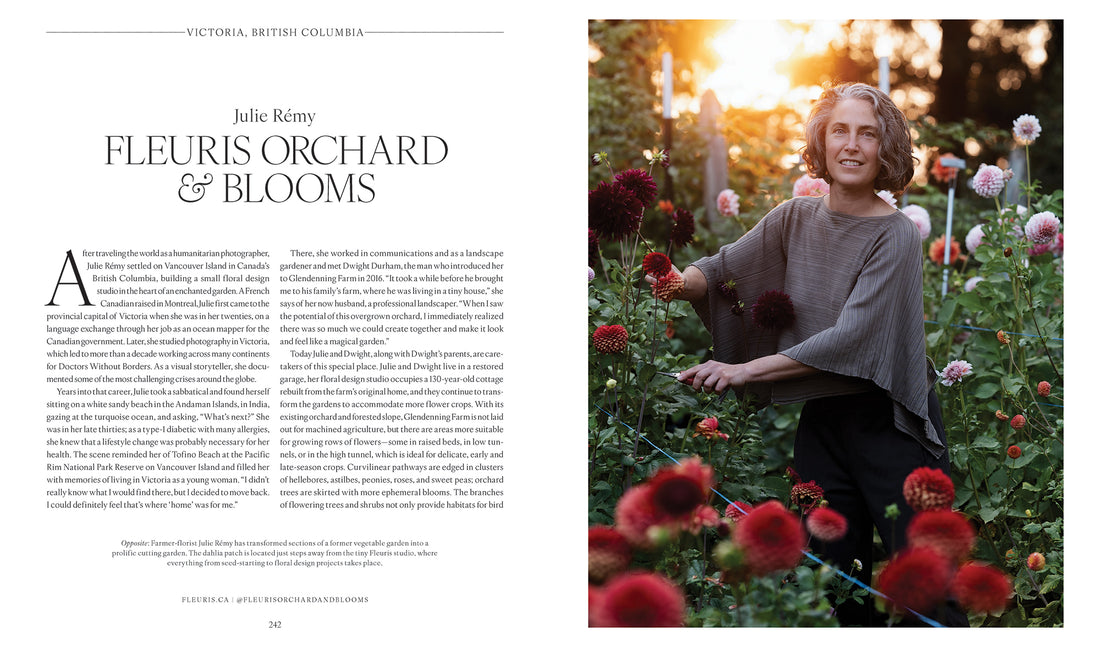 VICTORIA, BRITISH COLUMBIA

Julie Rémy
FLEURIS ORCHARD & BLOOMS

After traveling the world as a humanitarian photographer, Julie Rémy settled on Vancouver Island in Canada's British Columbia, building a small floral design studio in the heart of an enchanted garden. A French Canadian raised in Montreal, Julie first came to the provincial capital of Victoria when she was in her twenties, on a language exchange through her job as an ocean mapper for the Canadian government. Later, she studied photography in Victoria, which led to more than a decade working across many continents for Doctors Without Borders. As a visual storyteller, she documented some of the most challenging crises around the globe.

Years into that career, Julie took a sabbatical and found herself sitting on a white sandy beach in the Andaman Islands, in India, gazing at the turquoise ocean, and asking, "What's next?" She was in her late thirties; as a type-1 diabetic with many allergies, she knew that a lifestyle change was probably necessary for her health. The scene reminded her of Tofino Beach at the Pacific Rim National Park Reserve on Vancouver Island and filled her with memories of living in Victoria as a young woman. "I didn't really know what I would find there, but I decided to move back. I could definitely feel that's where 'home' was for me."

There, she worked in communications and as a landscape gardener and met Dwight Durham, the man who introduced her to Glendenning Farm in 2016. "It took a while before he brought me to his family's farm, where he was living in a tiny house," she says of her now husband, a professional landscaper. "When I saw the potential of this overgrown orchard, I immediately realized there was so much we could create together and make it look and feel like a magical garden."

Today Julie and Dwight, along with Dwight's parents, are caretakers of this special place. Julie and Dwight live in a restored garage, her floral design studio occupies a 130-year-old cottage rebuilt from the farm's original home, and they continue to transform the gardens to accommodate more flower crops. With its existing orchard and forested slope, Glendenning Farm is not laid out for machined agriculture, but there are areas more suitable for growing rows of flowers—some in raised beds, in low tunnels, or in the high tunnel, which is ideal for delicate, early and late-season crops. Curvilinear pathways are edged in clusters of hellebores, astilbes, peonies, roses, and sweet peas; orchard trees are skirted with more ephemeral blooms. The branches of flowering trees and shrubs not only provide habitats for bird

Opposite: Farmer-florist Julie Rémy has transformed sections of a former vegetable garden into a prolific cutting garden. The dahlia patch is located just steps away from the tiny Fleuris studio, where everything from seed-starting to floral design projects takes place.

FLEURIS.CA | @FLEURISORCHARDANDBLOOMS

242